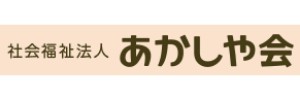 社会福祉法人 あかしや会